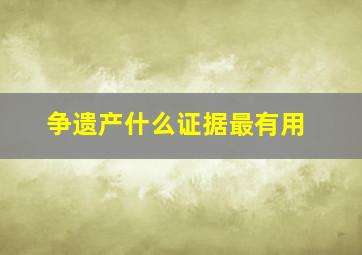 争遗产什么证据最有用